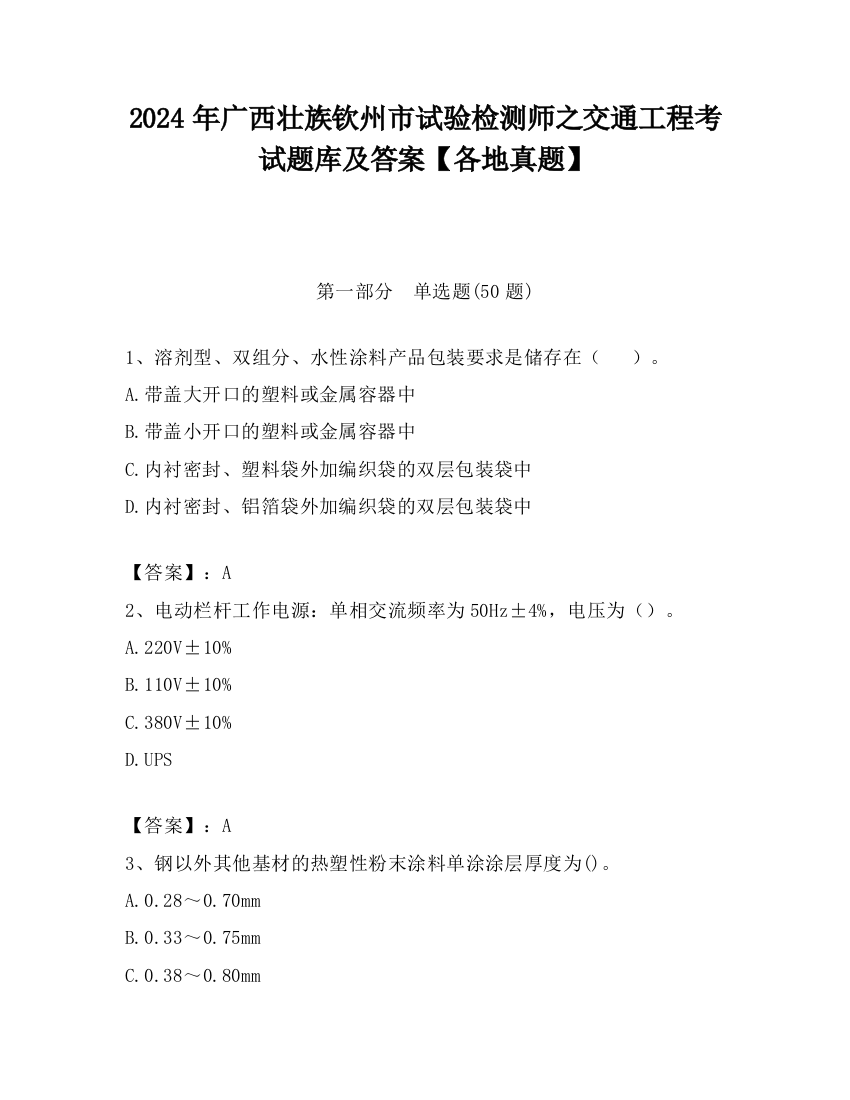 2024 年广西壮族钦州市试验检测师之交通工程考试题库及答案【各地真题】

第一部分 单选题(50 题)

1、溶剂型、双组分、水性涂料产品包装要求是储存在（ ）。

A.带盖大开口的塑料或金属容器中

B.带盖小开口的塑料或金属容器中

C.内衬密封、塑料袋外加编织袋的双层包装袋中

D.内衬密封、铝箔袋外加编织袋的双层包装袋中

【答案】：A

2、电动栏杆工作电源：单相交流频率为 50Hz±4%，电压为（）。

A.220V±10%

B.110V±10%

C.380V±10%

D.UPS

【答案】：A

3、钢以外其他基材的热塑性粉末涂料单涂涂层厚度为()。

A.0.28～0.70mm

B.0.33～0.75mm

C.0.38～0.80mm